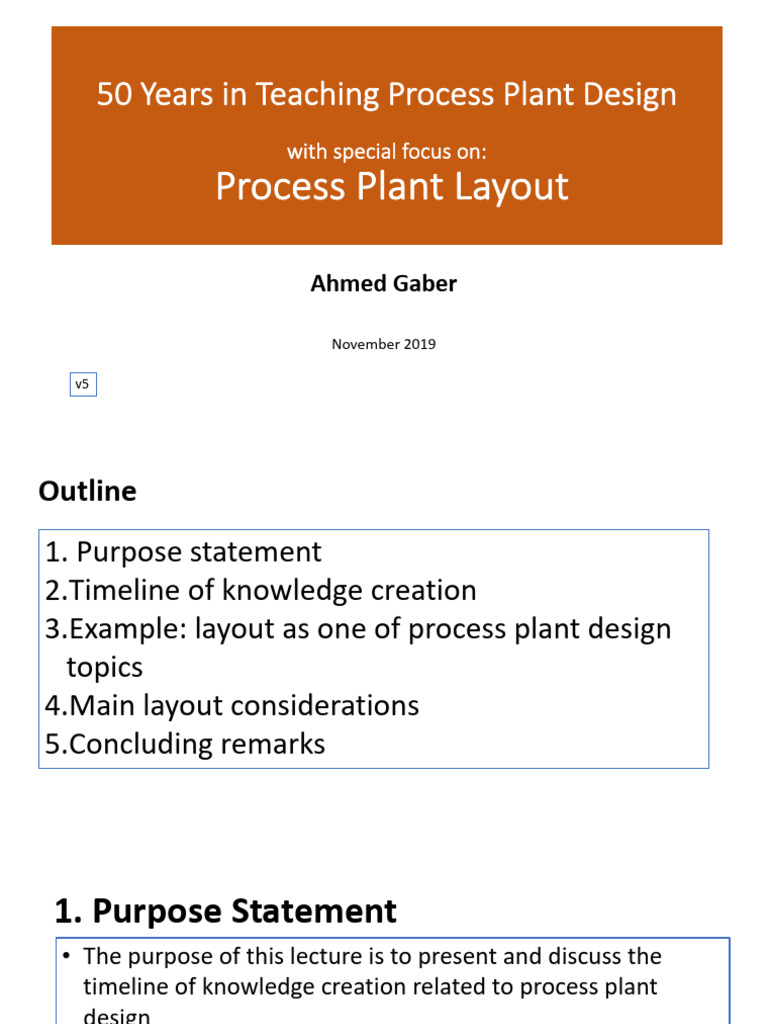 50 Years in Teaching Process Plant Design

with special focus on:
Process Plant Layout

Ahmed Gaber

November 2019

v5

Outline

1. Purpose statement
2.Timeline of knowledge creation
3.Example: layout as one of process plant design topics
4.Main layout considerations
5.Concluding remarks

1. Purpose Statement

• The purpose of this lecture is to present and discuss the timeline of knowledge creation related to process plant design